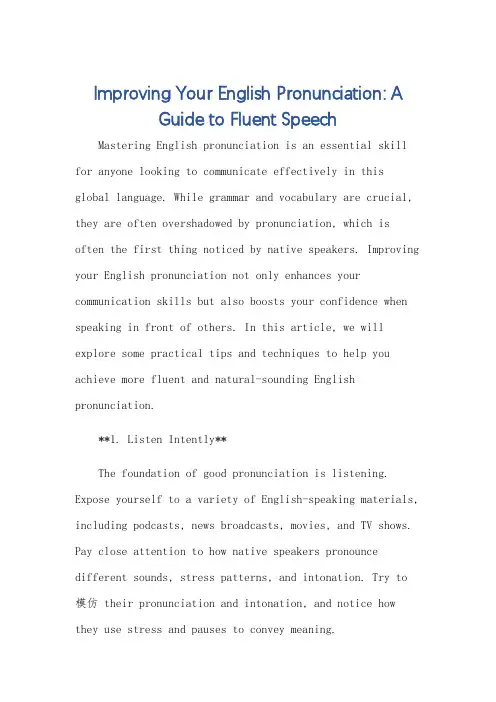 Improving Your English Pronunciation: A Guide to Fluent Speech

Mastering English pronunciation is an essential skill for anyone looking to communicate effectively in this global language. While grammar and vocabulary are crucial, they are often overshadowed by pronunciation, which is often the first thing noticed by native speakers. Improving your English pronunciation not only enhances your communication skills but also boosts your confidence when speaking in front of others. In this article, we will explore some practical tips and techniques to help you achieve more fluent and natural-sounding English pronunciation.

**1. Listen Intently**

The foundation of good pronunciation is listening. Expose yourself to a variety of English-speaking materials, including podcasts, news broadcasts, movies, and TV shows. Pay close attention to how native speakers pronounce different sounds, stress patterns, and intonation. Try to 模仿 their pronunciation and intonation, and notice how they use stress and pauses to convey meaning.